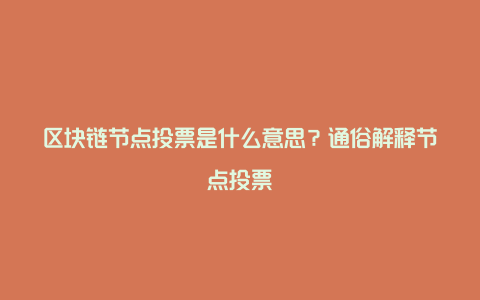 区块链节点投票是什么意思？通俗解释节点投票